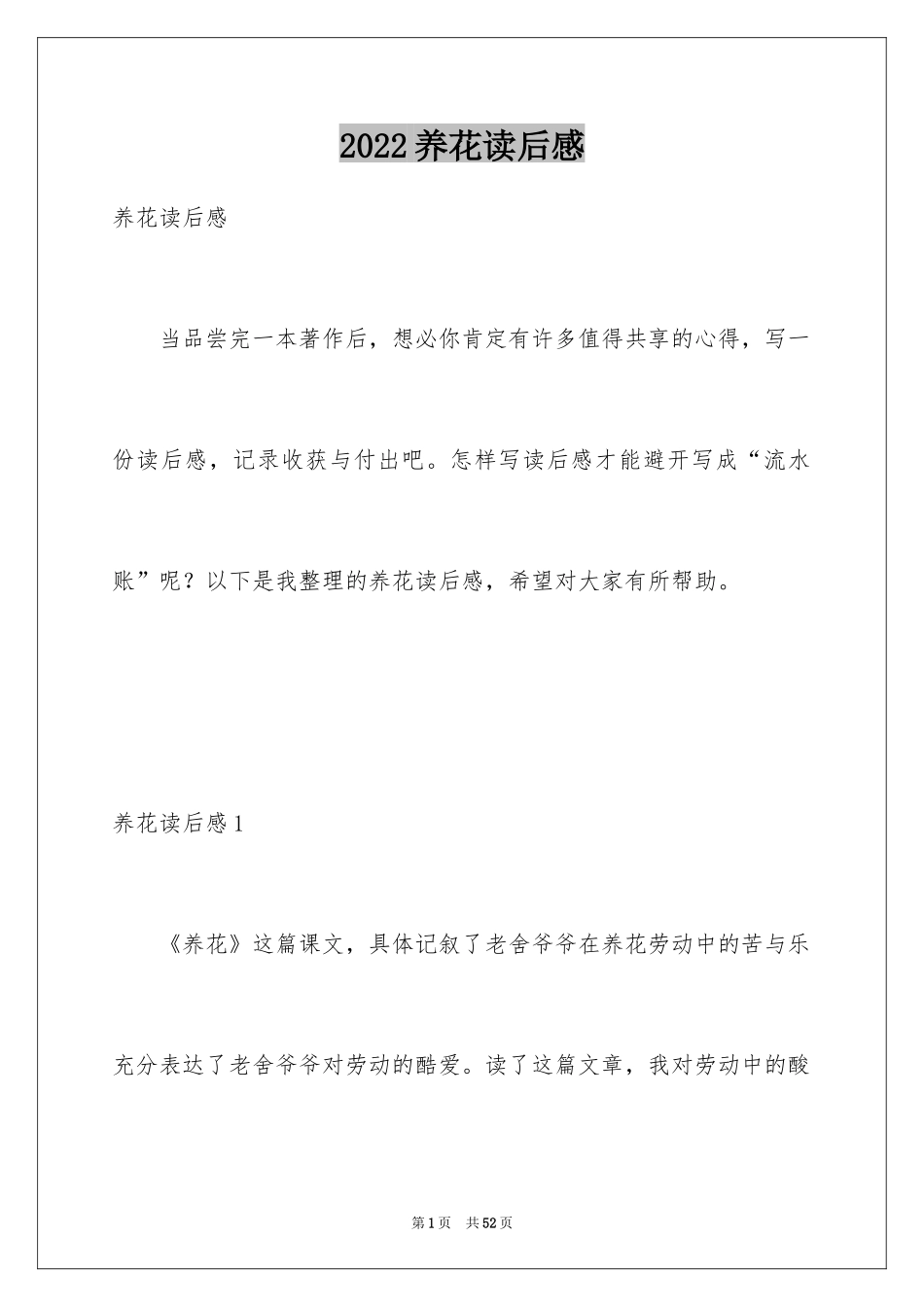 2022养花读后感

养花读后感

当品尝完一本著作后，想必你肯定有许多值得共享的心得，写一份读后感，记录收获与付出吧。怎样写读后感才能避开写成“流水账”呢？以下是我整理的养花读后感，希望对大家有所帮助。

养花读后感1

《养花》这篇课文，具体记叙了老舍爷爷在养花劳动中的苦与乐充分表达了老舍爷爷对劳动的酷爱。读了这篇文章，我对劳动中的酸

第1页 共52页